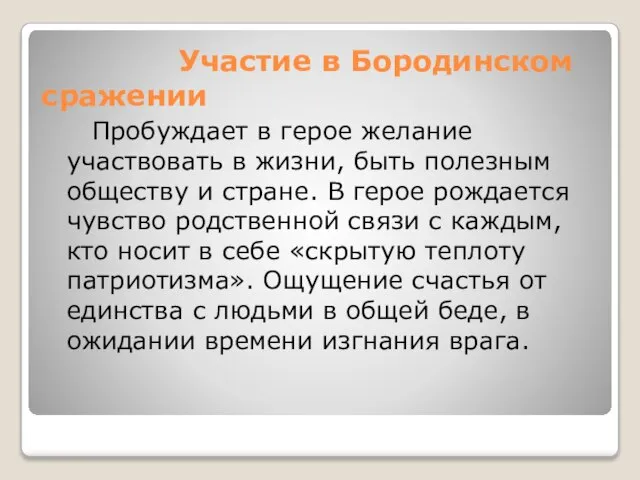 Участие в Бородинском сражении

Пробуждает в герое желание участвовать в жизни, быть полезным обществу и стране. В герое рождается чувство родственной связи с каждым, кто носит в себе «скрытую теплоту патриотизма». Ощущение счастья от единства с людьми в общей беде, в ожидании времени изгнания врага.